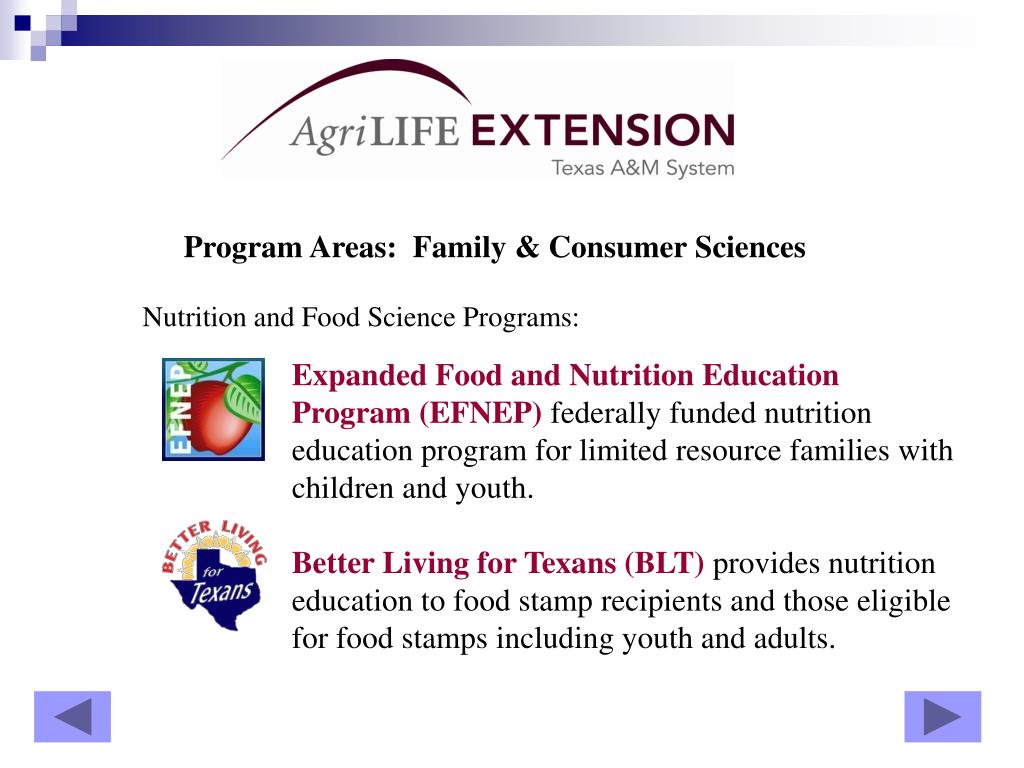 AgriLIFE EXTENSION
Texas A&M System

Program Areas: Family & Consumer Sciences

Nutrition and Food Science Programs:

EFNEP

Expanded Food and Nutrition Education Program (EFNEP) federally funded nutrition education program for limited resource families with children and youth.

BETTER LIVING for Texans

Better Living for Texans (BLT) provides nutrition education to food stamp recipients and those eligible for food stamps including youth and adults.